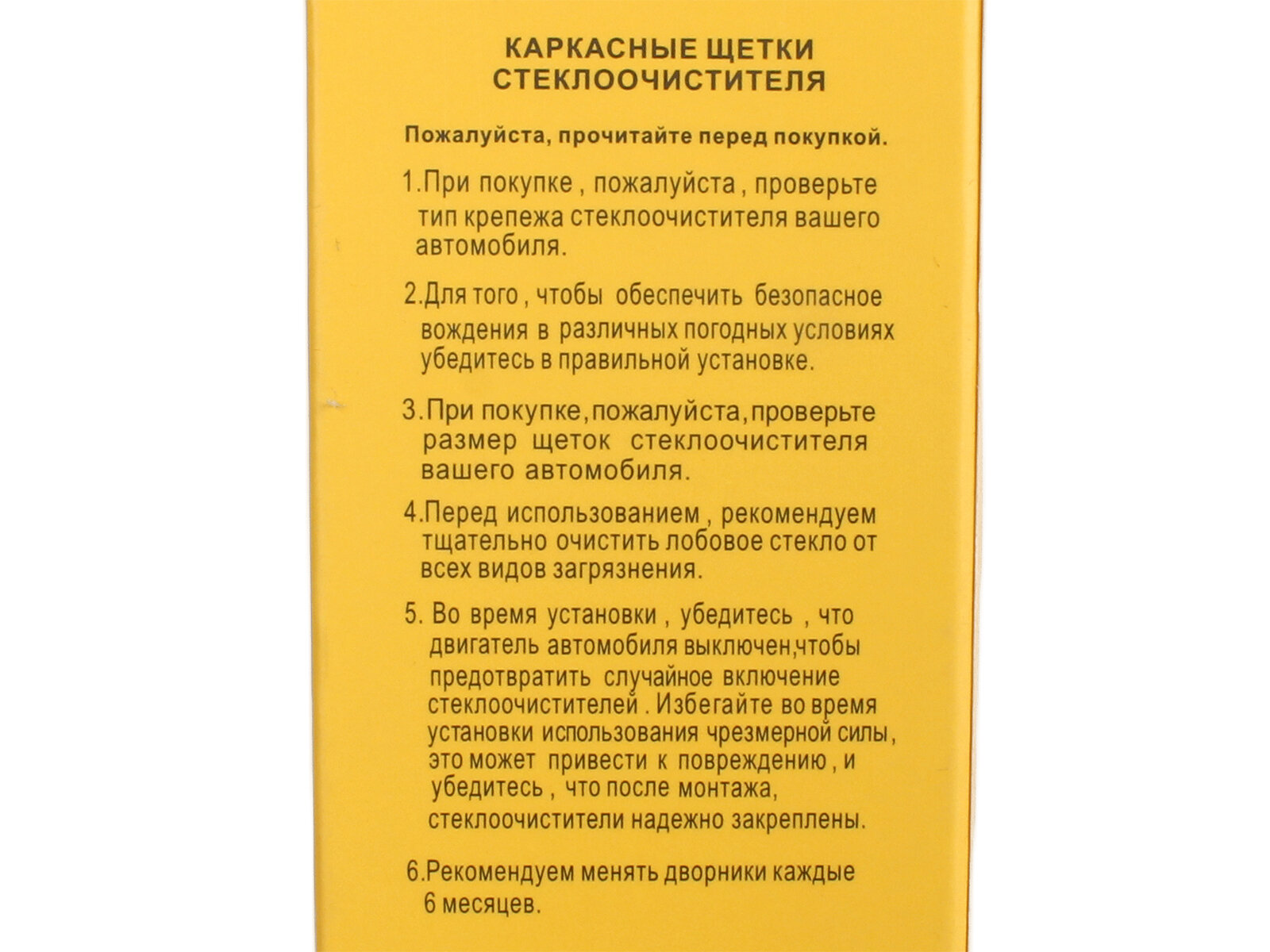 КАРКАСНЫЕ ЩЕТКИ СТЕКЛООЧИСТИТЕЛЯ

Пожалуйста, прочитайте перед покупкой.

1.При покупке , пожалуйста , проверьте тип крепежа стеклоочистителя вашего автомобиля.

2.Для того , чтобы обеспечить безопасное вождения в различных погодных условиях убедитесь в правильной установке.

3.При покупке,пожалуйста,проверьте размер щеток стеклоочистителя вашего автомобиля.

4.Перед использованием , рекомендуем тщательно очистить лобовое стекло от всех видов загрязнения.

5. Во время установки , убедитесь , что двигатель автомобиля выключен,чтобы предотвратить случайное включение стеклоочистителей . Избегайте во время установки использования чрезмерной силы, это может привести к повреждению , и убедитесь , что после монтажа, стеклоочистители надежно закреплены.

6.Рекомендуем менять дворники каждые 6 месяцев.